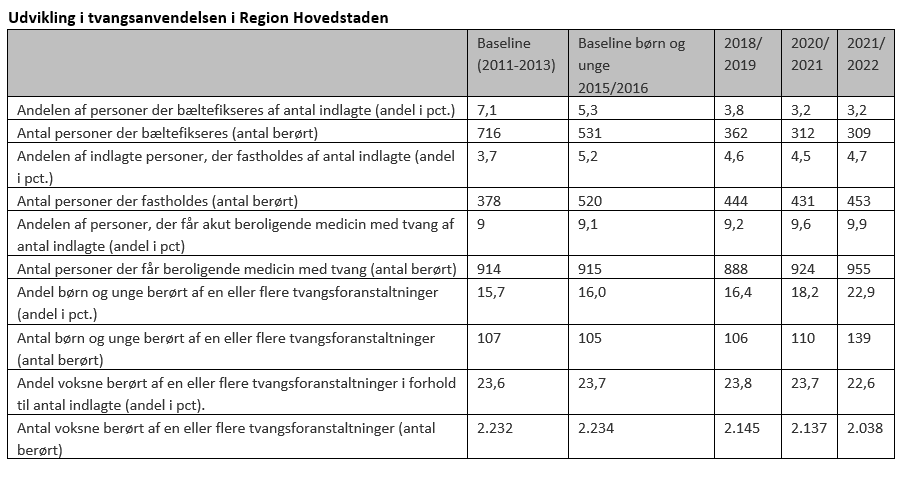 Udvikling i tvangsanvendelsen i Region Hovedstaden

|  | Baseline (2011-2013) | Baseline børn og unge 2015/2016 | 2018/ 2019 | 2020/ 2021 | 2021/ 2022 |
|---|---|---|---|---|---|
| Andelen af personer der bæltefikseres af antal indlagte (andel i pct.) | 7,1 | 5,3 | 3,8 | 3,2 | 3,2 |
| Antal personer der bæltefikseres (antal berørt) | 716 | 531 | 362 | 312 | 309 |
| Andelen af indlagte personer, der fastholdes af antal indlagte (andel i pct.) | 3,7 | 5,2 | 4,6 | 4,5 | 4,7 |
| Antal personer der fastholdes (antal berørt) | 378 | 520 | 444 | 431 | 453 |
| Andelen af personer, der får akut beroligende medicin med tvang af antal indlagte (andel i pct) | 9 | 9,1 | 9,2 | 9,6 | 9,9 |
| Antal personer der får beroligende medicin med tvang (antal berørt) | 914 | 915 | 888 | 924 | 955 |
| Andel børn og unge berørt af en eller flere tvangsforanstaltninger (andel i pct.) | 15,7 | 16,0 | 16,4 | 18,2 | 22,9 |
| Antal børn og unge berørt af en eller flere tvangsforanstaltninger (antal berørt) | 107 | 105 | 106 | 110 | 139 |
| Andel voksne berørt af en eller flere tvangsforanstaltninger i forhold til antal indlagte (andel i pct). | 23,6 | 23,7 | 23,8 | 23,7 | 22,6 |
| Antal voksne berørt af en eller flere tvangsforanstaltninger (antal berørt) | 2.232 | 2.234 | 2.145 | 2.137 | 2.038 |